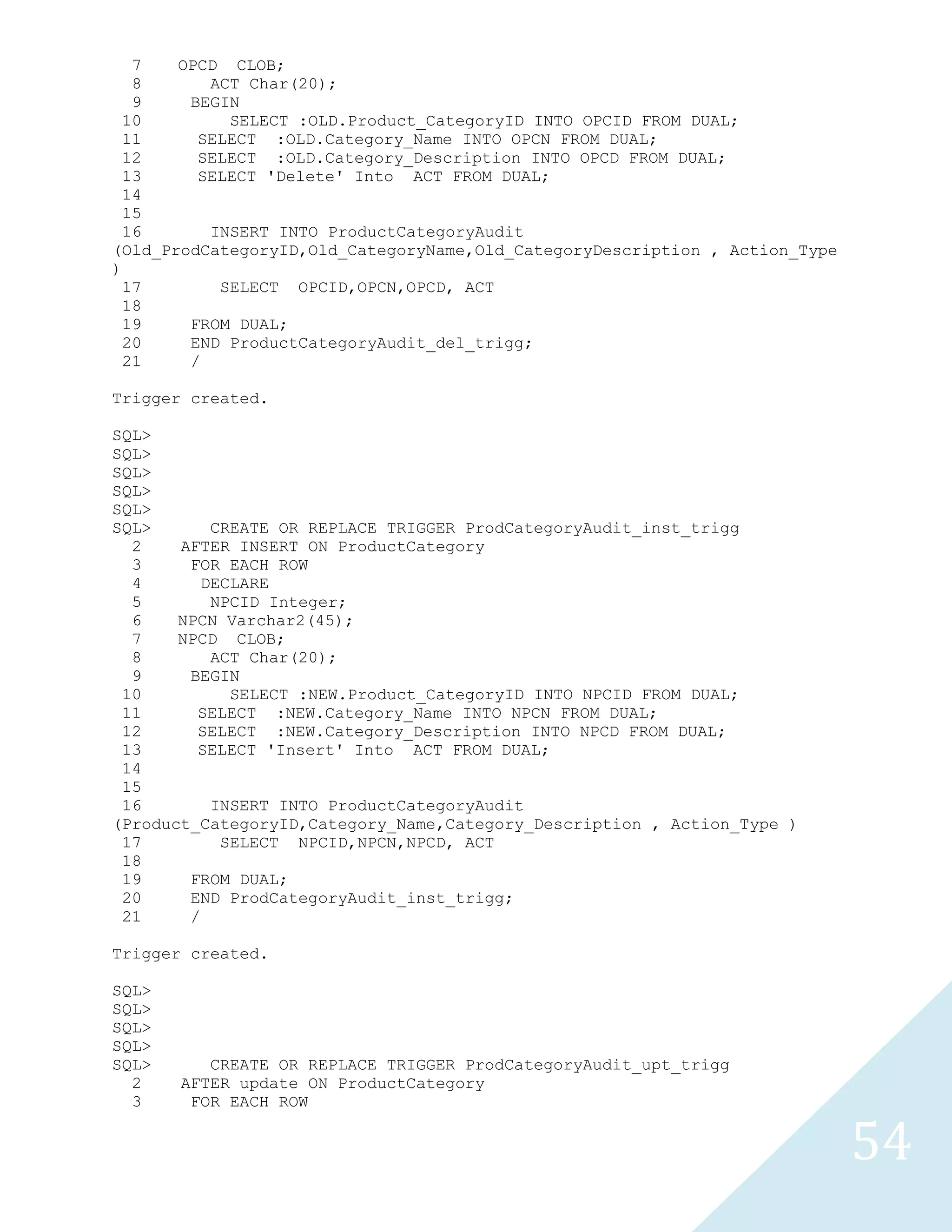 7 OPCD CLOB;
8 ACT Char(20);
9 BEGIN
10 SELECT :OLD.Product_CategoryID INTO OPCID FROM DUAL;
11 SELECT :OLD.Category_Name INTO OPCN FROM DUAL;
12 SELECT :OLD.Category_Description INTO OPCD FROM DUAL;
13 SELECT 'Delete' Into ACT FROM DUAL;
14
15
16 INSERT INTO ProductCategoryAudit (Old_ProdCategoryID,Old_CategoryName,Old_CategoryDescription , Action_Type )
17 SELECT OPCID,OPCN,OPCD, ACT
18
19 FROM DUAL;
20 END ProductCategoryAudit_del_trigg;
21 /

Trigger created.

SQL>
SQL>
SQL>
SQL>
SQL>
SQL> CREATE OR REPLACE TRIGGER ProdCategoryAudit_inst_trigg
2 AFTER INSERT ON ProductCategory
3 FOR EACH ROW
4 DECLARE
5 NPCID Integer;
6 NPCN Varchar2(45);
7 NPCD CLOB;
8 ACT Char(20);
9 BEGIN
10 SELECT :NEW.Product_CategoryID INTO NPCID FROM DUAL;
11 SELECT :NEW.Category_Name INTO NPCN FROM DUAL;
12 SELECT :NEW.Category_Description INTO NPCD FROM DUAL;
13 SELECT 'Insert' Into ACT FROM DUAL;
14
15
16 INSERT INTO ProductCategoryAudit (Product_CategoryID,Category_Name,Category_Description , Action_Type )
17 SELECT NPCID,NPCN,NPCD, ACT
18
19 FROM DUAL;
20 END ProdCategoryAudit_inst_trigg;
21 /

Trigger created.

SQL>
SQL>
SQL>
SQL>
SQL> CREATE OR REPLACE TRIGGER ProdCategoryAudit_upt_trigg
2 AFTER update ON ProductCategory
3 FOR EACH ROW

54